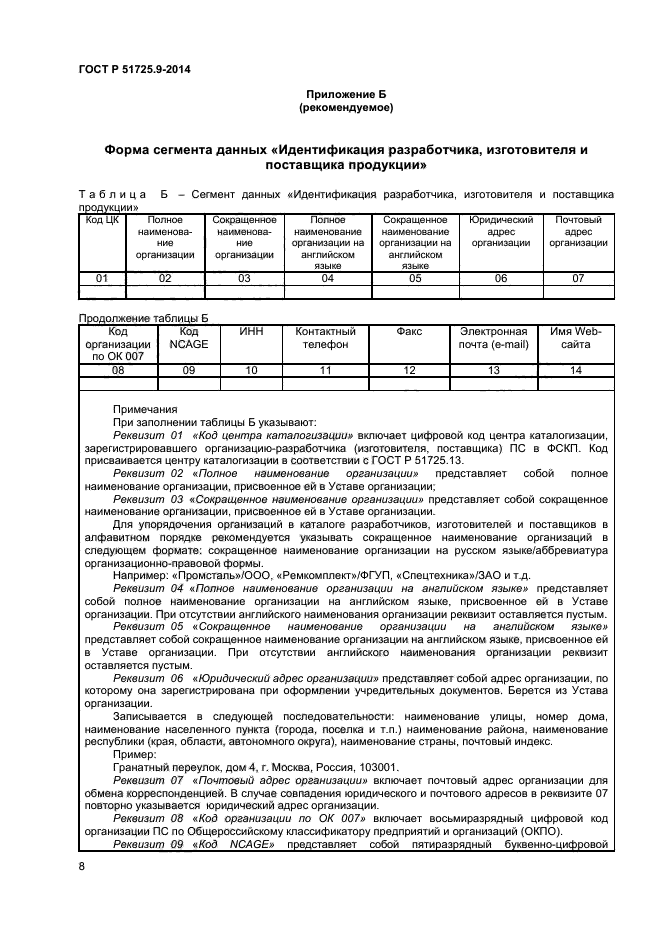 ГОСТ Р 51725.9-2014

Приложение Б
(рекомендуемое)

Форма сегмента данных «Идентификация разработчика, изготовителя и поставщика продукции»

Таблица Б – Сегмент данных «Идентификация разработчика, изготовителя и поставщика продукции»

| Код ЦК | Полное наименование организации | Сокращенное наименование организации | Полное наименование организации на английском языке | Сокращенное наименование организации на английском языке | Юридический адрес организации | Почтовый адрес организации |
|---|---|---|---|---|---|---|
| 01 | 02 | 03 | 04 | 05 | 06 | 07 |
| | | | | | | |

Продолжение таблицы Б

| Код организации по ОК 007 | Код NCAGE | ИНН | Контактный телефон | Факс | Электронная почта (e-mail) | Имя Web-сайта |
|---|---|---|---|---|---|---|
| 08 | 09 | 10 | 11 | 12 | 13 | 14 |
| | | | | | | |

Примечания
При заполнении таблицы Б указывают:
Реквизит 01 «Код центра каталогизации» включает цифровой код центра каталогизации, зарегистрировавшего организацию-разработчика (изготовителя, поставщика) ПС в ФСКП. Код присваивается центру каталогизации в соответствии с ГОСТ Р 51725.13.
Реквизит 02 «Полное наименование организации» представляет собой полное наименование организации, присвоенное ей в Уставе организации;
Реквизит 03 «Сокращенное наименование организации» представляет собой сокращенное наименование организации, присвоенное ей в Уставе организации.
Для упорядочения организаций в каталоге разработчиков, изготовителей и поставщиков в алфавитном порядке рекомендуется указывать сокращенное наименование организаций в следующем формате: сокращенное наименование организации на русском языке/аббревиатура организационно-правовой формы.
Например: «Промсталь»/ООО, «Ремкомплект»/ФГУП, «Спецтехника»/ЗАО и т.д.
Реквизит 04 «Полное наименование организации на английском языке» представляет собой полное наименование организации на английском языке, присвоенное ей в Уставе организации. При отсутствии английского наименования организации реквизит оставляется пустым.
Реквизит 05 «Сокращенное наименование организации на английском языке» представляет собой сокращенное наименование организации на английском языке, присвоенное ей в Уставе организации. При отсутствии английского наименования организации реквизит оставляется пустым.
Реквизит 06 «Юридический адрес организации» представляет собой адрес организации, по которому она зарегистрирована при оформлении учредительных документов. Берется из Устава организации.
Записывается в следующей последовательности: наименование улицы, номер дома, наименование населенного пункта (города, поселка и т.п.) наименование района, наименование республики (края, области, автономного округа), наименование страны, почтовый индекс.
Пример:
Гранатный переулок, дом 4, г. Москва, Россия, 103001.
Реквизит 07 «Почтовый адрес организации» включает почтовый адрес организации для обмена корреспонденцией. В случае совпадения юридического и почтового адресов в реквизите 07 повторно указывается юридический адрес организации.
Реквизит 08 «Код организации по ОК 007» включает восьмиразрядный цифровой код организации ПС по Общероссийскому классификатору предприятий и организаций (ОКПО).
Реквизит 09 «Код NCAGE» представляет собой пятиразрядный буквенно-цифровой

8